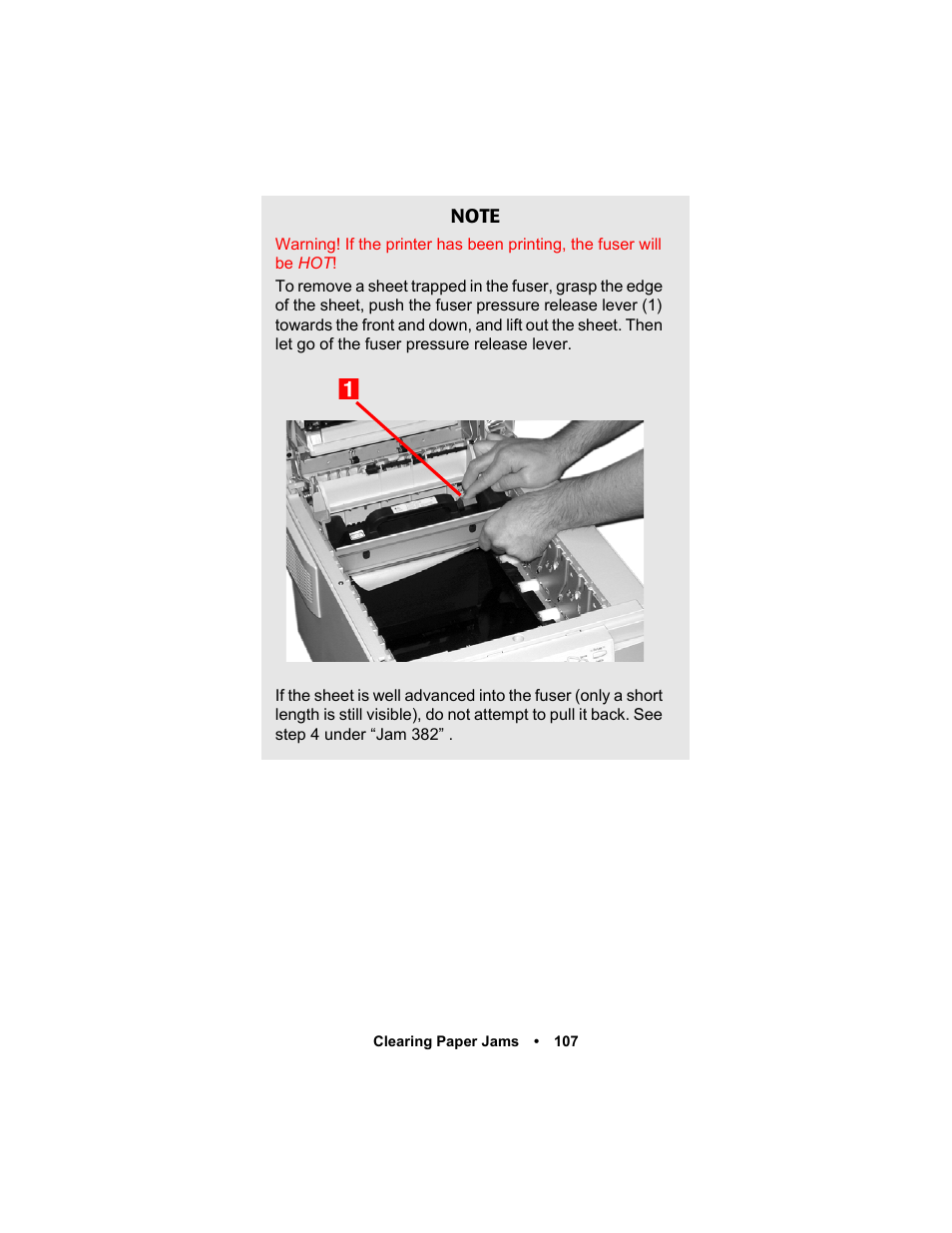 NOTE

Warning! If the printer has been printing, the fuser will be HOT!

To remove a sheet trapped in the fuser, grasp the edge of the sheet, push the fuser pressure release lever (1) towards the front and down, and lift out the sheet. Then let go of the fuser pressure release lever.

1

If the sheet is well advanced into the fuser (only a short length is still visible), do not attempt to pull it back. See step 4 under “Jam 382” .

Clearing Paper Jams • 107